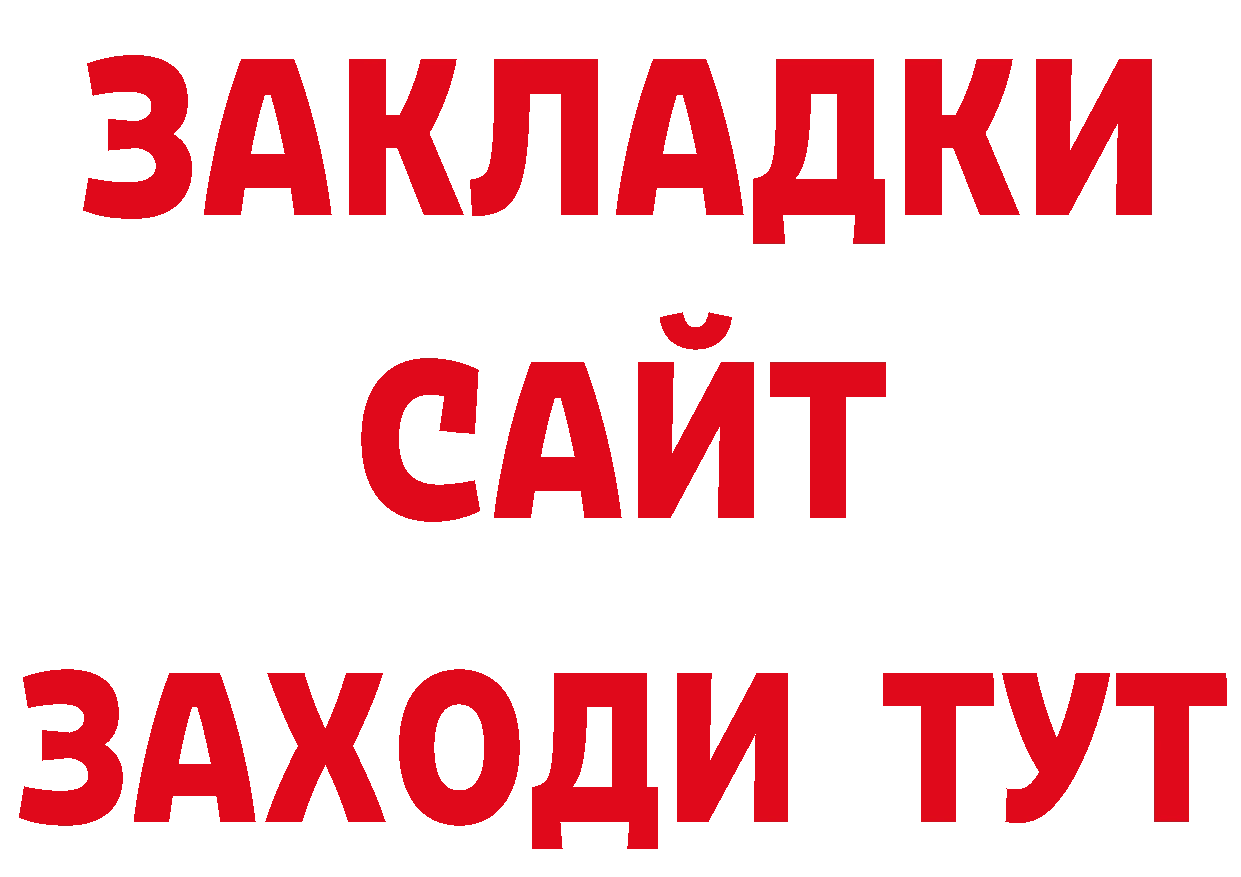 ЗАКЛАДКИ
САЙТ
ЗАХОДИ ТУТ